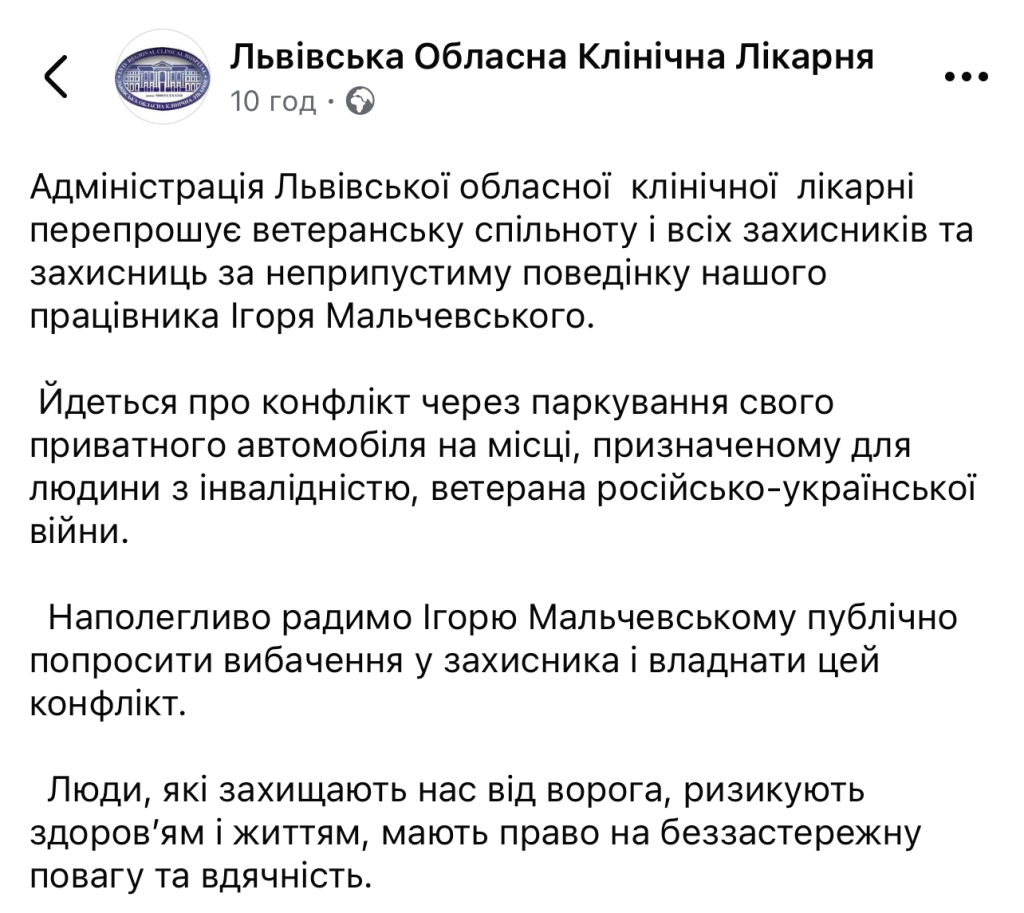 Львівська Обласна Клінічна Лікарня
10 год ·

Адміністрація Львівської обласної клінічної лікарні перепрошує ветеранську спільноту і всіх захисників та захисниць за неприпустиму поведінку нашого працівника Ігоря Мальчевського.

Йдеться про конфлікт через паркування свого приватного автомобіля на місці, призначеному для людини з інвалідністю, ветерана російсько-української війни.

Наполегливо радимо Ігорю Мальчевському публічно попросити вибачення у захисника і владнати цей конфлікт.

Люди, які захищають нас від ворога, ризикують здоров'ям і життям, мають право на беззастережну повагу та вдячність.